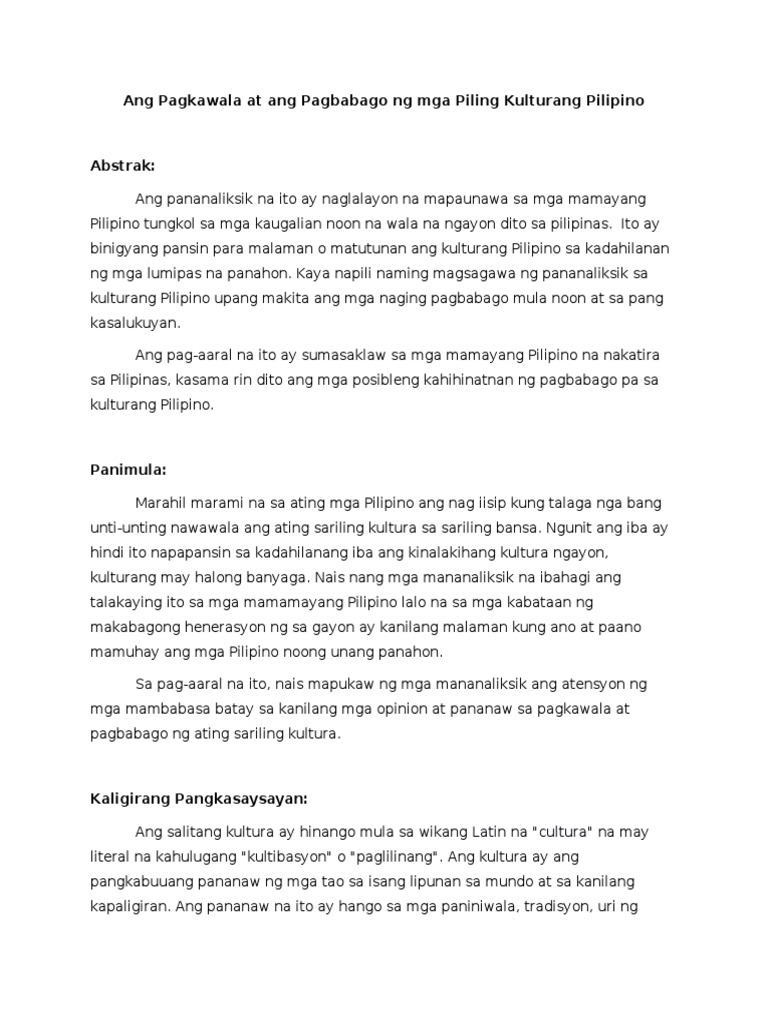 Ang Pagkawala at ang Pagbabago ng mga Piling Kulturang Pilipino

Abstrak:

Ang pananaliksik na ito ay naglalayon na mapaunawa sa mga mamayang Pilipino tungkol sa mga kaugalian noon na wala na ngayon dito sa pilipinas. Ito ay binigyang pansin para malaman o matutunan ang kulturang Pilipino sa kadahilanan ng mga lumipas na panahon. Kaya napili naming magsagawa ng pananaliksik sa kulturang Pilipino upang makita ang mga naging pagbabago mula noon at sa pang kasalukuyan.

Ang pag-aaral na ito ay sumasaklaw sa mga mamayang Pilipino na nakatira sa Pilipinas, kasama rin dito ang mga posibleng kahihinatnan ng pagbabago pa sa kulturang Pilipino.

Panimula:

Marahil marami na sa ating mga Pilipino ang nag iisip kung talaga nga bang unti-unting nawawala ang ating sariling kultura sa sariling bansa. Ngunit ang iba ay hindi ito napapansin sa kadahilanang iba ang kinalakihang kultura ngayon, kulturang may halong banyaga. Nais nang mga mananaliksik na ibahagi ang talakaying ito sa mga mamamayang Pilipino lalo na sa mga kabataan ng makabagong henerasyon ng sa gayon ay kanilang malaman kung ano at paano mamuhay ang mga Pilipino noong unang panahon.

Sa pag-aaral na ito, nais mapukaw ng mga mananaliksik ang atensyon ng mga mambabasa batay sa kanilang mga opinion at pananaw sa pagkawala at pagbabago ng ating sariling kultura.

Kaligirang Pangkasaysayan:

Ang salitang kultura ay hinango mula sa wikang Latin na "cultura" na may literal na kahulugang "kultibasyon" o "paglilinang". Ang kultura ay ang pangkabuuang pananaw ng mga tao sa isang lipunan sa mundo at sa kanilang kapaligiran. Ang pananaw na ito ay hango sa mga paniniwala, tradisyon, uri ng